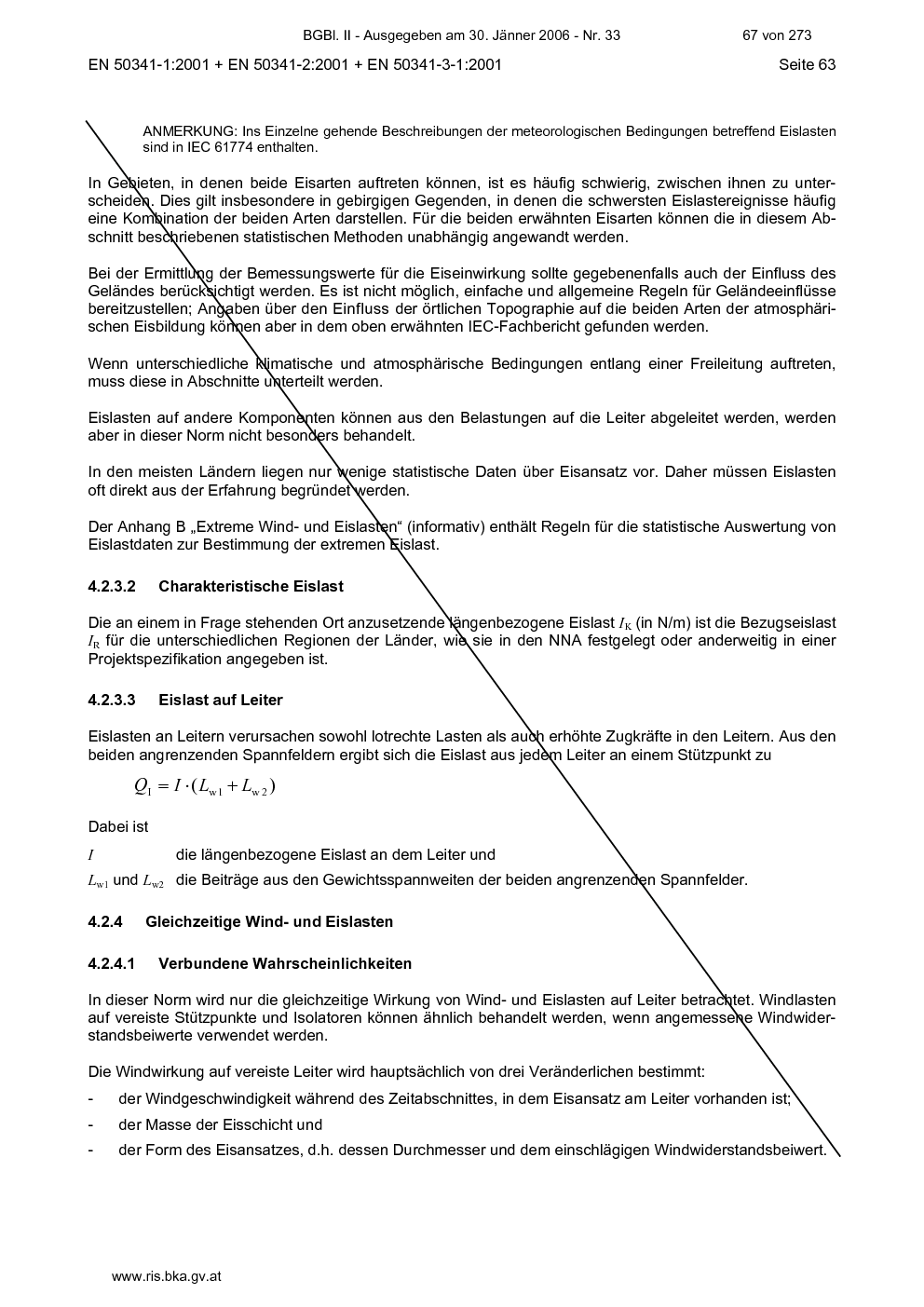 BGBl. II - Ausgegeben am 30. Jänner 2006 - Nr. 33 67 von 273

EN 50341-1:2001 + EN 50341-2:2001 + EN 50341-3-1:2001 Seite 63

ANMERKUNG: Ins Einzelne gehende Beschreibungen der meteorologischen Bedingungen betreffend Eislasten sind in IEC 61774 enthalten.

In Gebieten, in denen beide Eisarten auftreten können, ist es häufig schwierig, zwischen ihnen zu unterscheiden. Dies gilt insbesondere in gebirgigen Gegenden, in denen die schwersten Eislastereignisse häufig eine Kombination der beiden Arten darstellen. Für die beiden erwähnten Eisarten können die in diesem Abschnitt beschriebenen statistischen Methoden unabhängig angewandt werden.

Bei der Ermittlung der Bemessungswerte für die Eiseinwirkung sollte gegebenenfalls auch der Einfluss des Geländes berücksichtigt werden. Es ist nicht möglich, einfache und allgemeine Regeln für Geländeeinflüsse bereitzustellen; Angaben über den Einfluss der örtlichen Topographie auf die beiden Arten der atmosphärischen Eisbildung können aber in dem oben erwähnten IEC-Fachbericht gefunden werden.

Wenn unterschiedliche klimatische und atmosphärische Bedingungen entlang einer Freileitung auftreten, muss diese in Abschnitte unterteilt werden.

Eislasten auf andere Komponenten können aus den Belastungen auf die Leiter abgeleitet werden, werden aber in dieser Norm nicht besonders behandelt.

In den meisten Ländern liegen nur wenige statistische Daten über Eisansatz vor. Daher müssen Eislasten oft direkt aus der Erfahrung begründet werden.

Der Anhang B „Extreme Wind- und Eislasten“ (informativ) enthält Regeln für die statistische Auswertung von Eislastdaten zur Bestimmung der extremen Eislast.

4.2.3.2 Charakteristische Eislast

Die an einem in Frage stehenden Ort anzusetzende längenbezogene Eislast $I_K$ (in N/m) ist die Bezugseislast $I_R$ für die unterschiedlichen Regionen der Länder, wie sie in den NNA festgelegt oder anderweitig in einer Projektspezifikation angegeben ist.

4.2.3.3 Eislast auf Leiter

Eislasten an Leitern verursachen sowohl lotrechte Lasten als auch erhöhte Zugkräfte in den Leitern. Aus den beiden angrenzenden Spannfeldern ergibt sich die Eislast aus jedem Leiter an einem Stützpunkt zu

$Q_1 = I \cdot (L_{w1} + L_{w2})$

Dabei ist

$I$ die längenbezogene Eislast an dem Leiter und

$L_{w1}$ und $L_{w2}$ die Beiträge aus den Gewichtsspannweiten der beiden angrenzenden Spannfelder.

4.2.4 Gleichzeitige Wind- und Eislasten

4.2.4.1 Verbundene Wahrscheinlichkeiten

In dieser Norm wird nur die gleichzeitige Wirkung von Wind- und Eislasten auf Leiter betrachtet. Windlasten auf vereiste Stützpunkte und Isolatoren können ähnlich behandelt werden, wenn angemessene Windwiderstandsbeiwerte verwendet werden.

Die Windwirkung auf vereiste Leiter wird hauptsächlich von drei Veränderlichen bestimmt:

- der Windgeschwindigkeit während des Zeitabschnittes, in dem Eisansatz am Leiter vorhanden ist;
- der Masse der Eisschicht und
- der Form des Eisansatzes, d.h. dessen Durchmesser und dem einschlägigen Windwiderstandsbeiwert.

www.ris.bka.gv.at